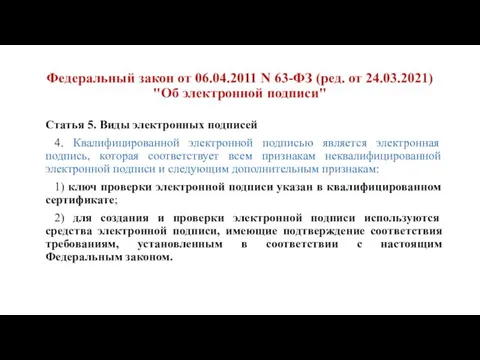 Федеральный закон от 06.04.2011 N 63-ФЗ (ред. от 24.03.2021) "Об электронной подписи"

Статья 5. Виды электронных подписей

4. Квалифицированной электронной подписью является электронная подпись, которая соответствует всем признакам неквалифицированной электронной подписи и следующим дополнительным признакам:

1) ключ проверки электронной подписи указан в квалифицированном сертификате;

2) для создания и проверки электронной подписи используются средства электронной подписи, имеющие подтверждение соответствия требованиям, установленным в соответствии с настоящим Федеральным законом.